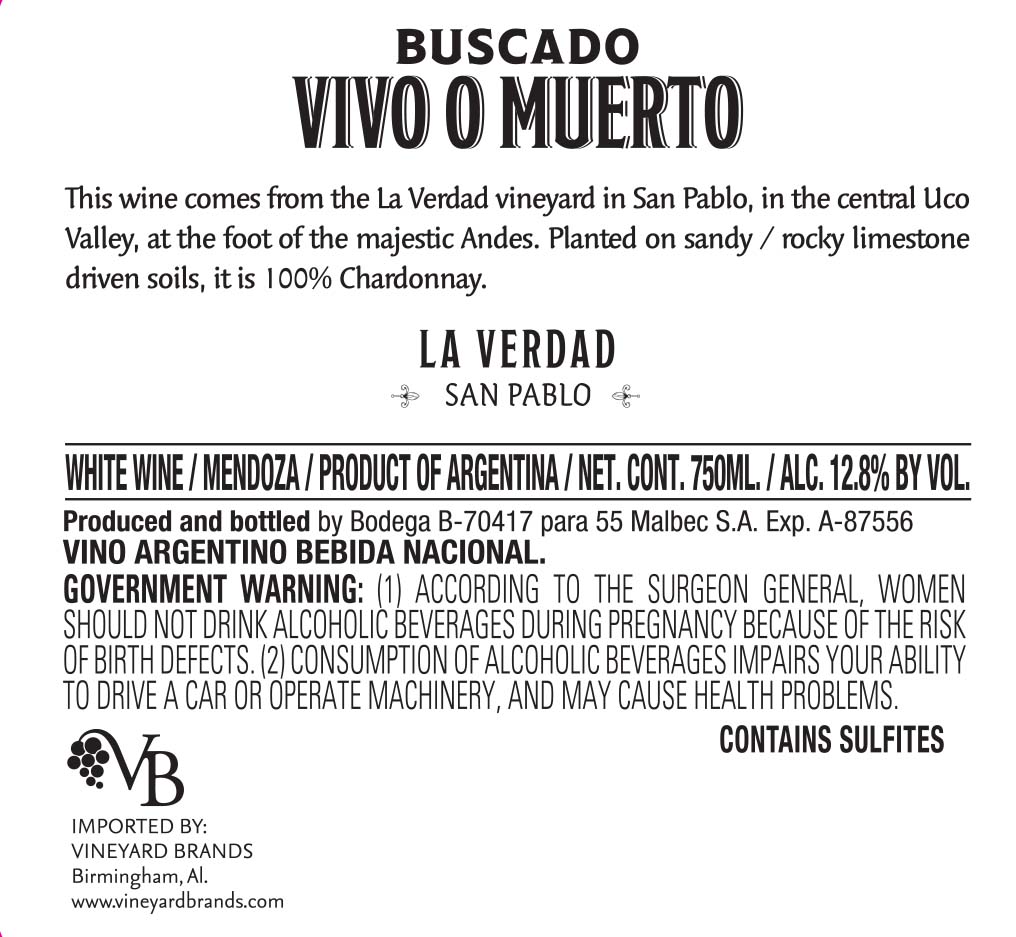 BUSCADO
VIVO O MUERTO

This wine comes from the La Verdad vineyard in San Pablo, in the central Uco Valley, at the foot of the majestic Andes. Planted on sandy / rocky limestone driven soils, it is 100% Chardonnay.

LA VERDAD
SAN PABLO

WHITE WINE / MENDOZA / PRODUCT OF ARGENTINA / NET. CONT. 750ML. / ALC. 12.8% BY VOL.

Produced and bottled by Bodega B-70417 para 55 Malbec S.A. Exp. A-87556
VINO ARGENTINO BEBIDA NACIONAL.
GOVERNMENT WARNING: (1) ACCORDING TO THE SURGEON GENERAL, WOMEN SHOULD NOT DRINK ALCOHOLIC BEVERAGES DURING PREGNANCY BECAUSE OF THE RISK OF BIRTH DEFECTS. (2) CONSUMPTION OF ALCOHOLIC BEVERAGES IMPAIRS YOUR ABILITY TO DRIVE A CAR OR OPERATE MACHINERY, AND MAY CAUSE HEALTH PROBLEMS.

CONTAINS SULFITES

VB

IMPORTED BY:
VINEYARD BRANDS
Birmingham, Al.
www.vineyardbrands.com